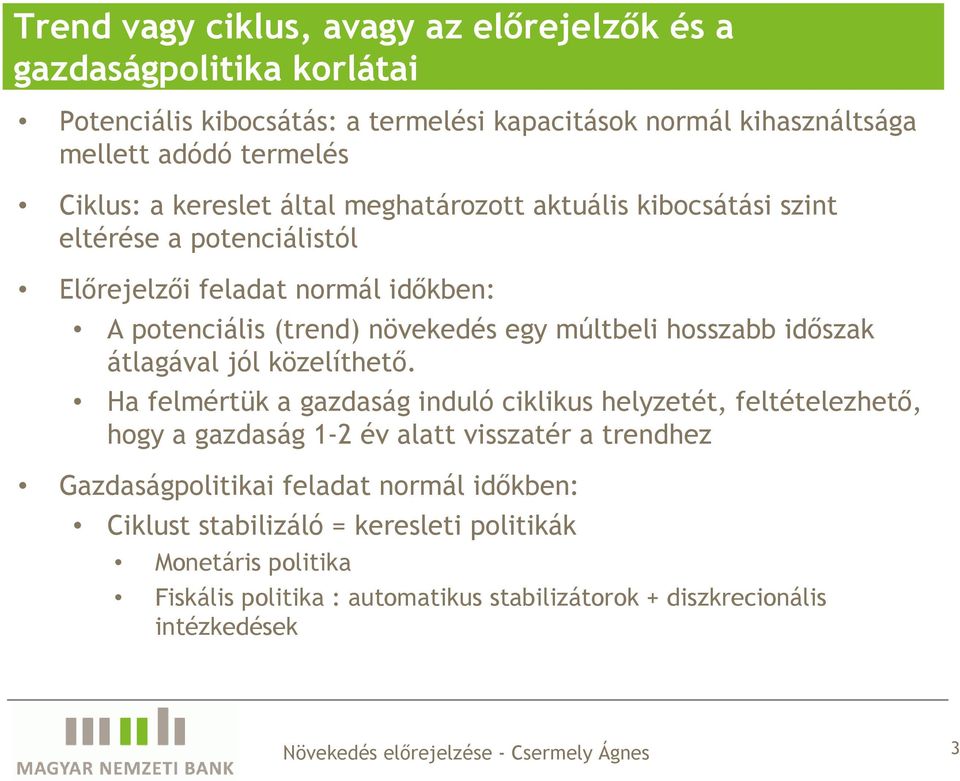 Trend vagy ciklus, avagy az előrejelzők és a gazdaságpolitika korlátai

• Potenciális kibocsátás: a termelési kapacitások normál kihasználtsága mellett adódó termelés

• Ciklus: a kereslet által meghatározott aktuális kibocsátási szint eltérése a potenciálistól

• Előrejelzői feladat normál időkben:
  • A potenciális (trend) növekedés egy múltbeli hosszabb időszak átlagával jól közelíthető.
  • Ha felmértük a gazdaság induló ciklikus helyzetét, feltételezhető, hogy a gazdaság 1-2 év alatt visszatér a trendhez

• Gazdaságpolitikai feladat normál időkben:
  • Ciklust stabilizáló = keresleti politikák
    • Monetáris politika
    • Fiskális politika : automatikus stabilizátorok + diszkrecionális intézkedések

MAGYAR NEMZETI BANK

Növekedés előrejelzése - Csermely Ágnes

3